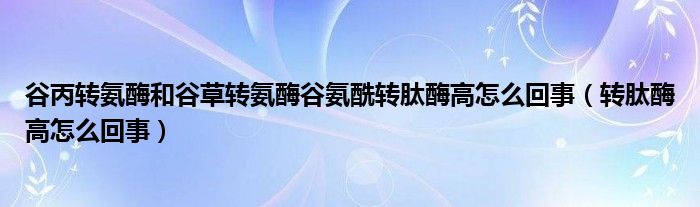 谷丙转氨酶和谷草转氨酶谷氨酰转肽酶高怎么回事（转肽酶高怎么回事）